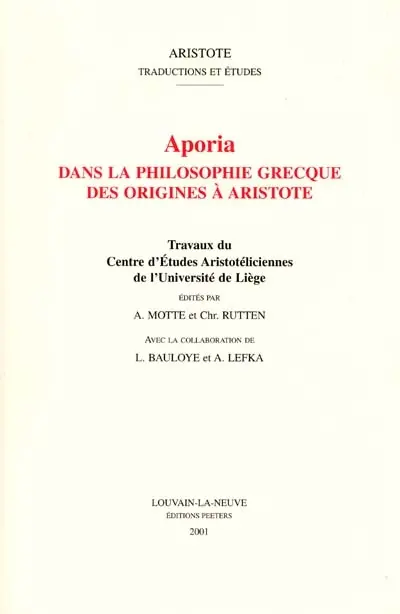 ARISTOTE
TRADUCTIONS ET ÉTUDES

Aporia
DANS LA PHILOSOPHIE GRECQUE DES ORIGINES À ARISTOTE

Travaux du
Centre d'Études Aristotéliciennes
de l'Université de Liège

ÉDITÉS PAR
A. MOTTE et Chr. RUTTEN

AVEC LA COLLABORATION DE
L. BAULOYE et A. LEFKA

LOUVAIN-LA-NEUVE
ÉDITIONS PEETERS
2001